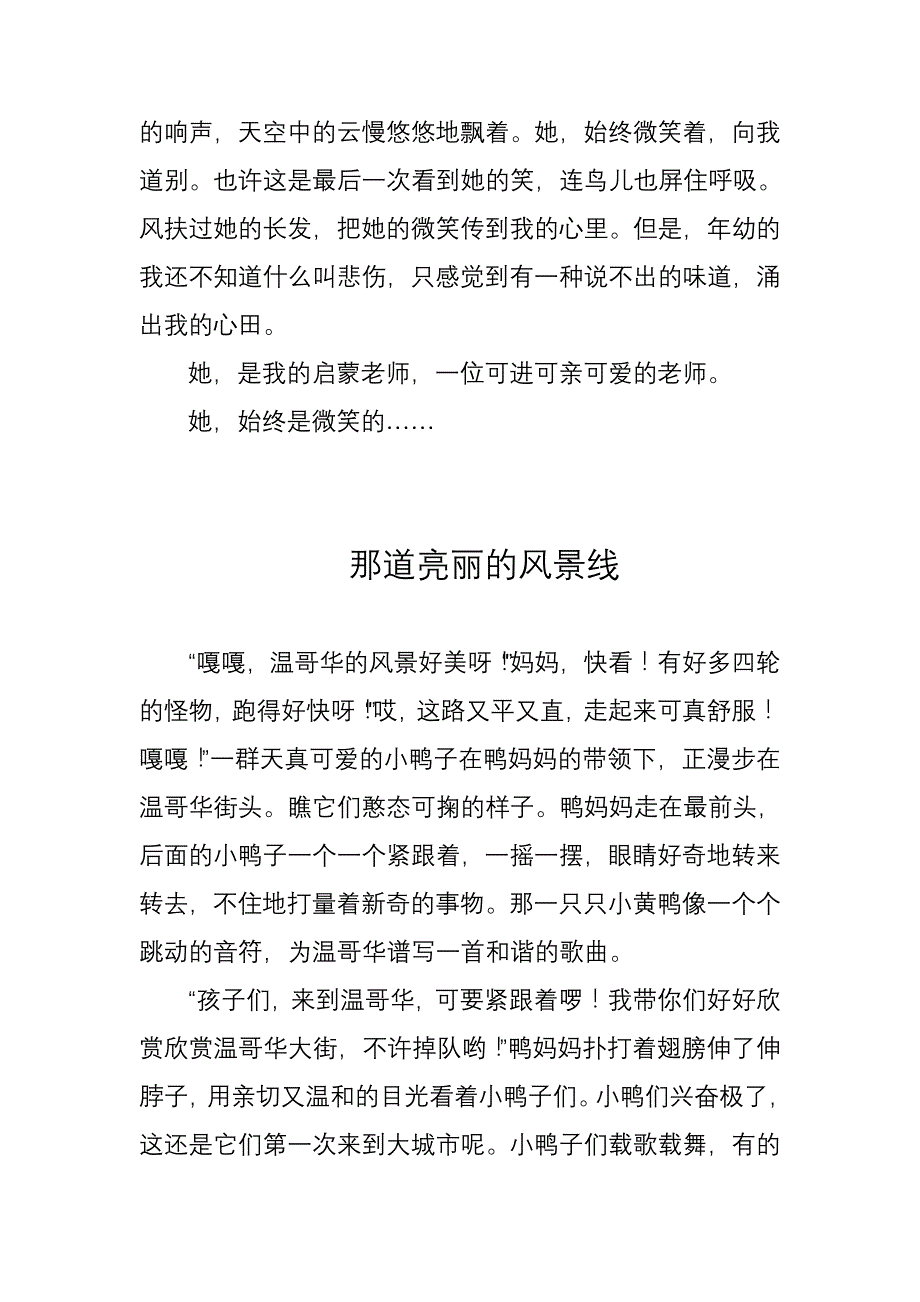 的响声，天空中的云慢悠悠地飘着。她，始终微笑着，向我道别。也许这是最后一次看到她的笑，连鸟儿也屏住呼吸。风扶过她的长发，把她的微笑传到我的心里。但是，年幼的我还不知道什么叫悲伤，只感觉到有一种说不出的味道，涌出我的心田。

她，是我的启蒙老师，一位可进可亲可爱的老师。

她，始终是微笑的……

那道亮丽的风景线

“嘎嘎，温哥华的风景好美呀！妈妈，快看！有好多四轮的怪物，跑得好快呀！哎，这路又平又直，走起来可真舒服！嘎嘎！”一群天真可爱的小鸭子在鸭妈妈的带领下，正漫步在温哥华街头。瞧它们憨态可掬的样子。鸭妈妈走在最前头，后面的小鸭子一个一个紧跟着，一摇一摆，眼睛好奇地转来转去，不住地打量着新奇的事物。那一只只小黄鸭像一个个跳动的音符，为温哥华谱写一首和谐的歌曲。

“孩子们，来到温哥华，可要紧跟着啰！我带你们好好欣赏欣赏温哥华大街，不许掉队哟！”鸭妈妈扑打着翅膀伸了伸脖子，用亲切又温和的目光看着小鸭子们。小鸭们兴奋极了，这还是它们第一次来到大城市呢。小鸭子们载歌载舞，有的